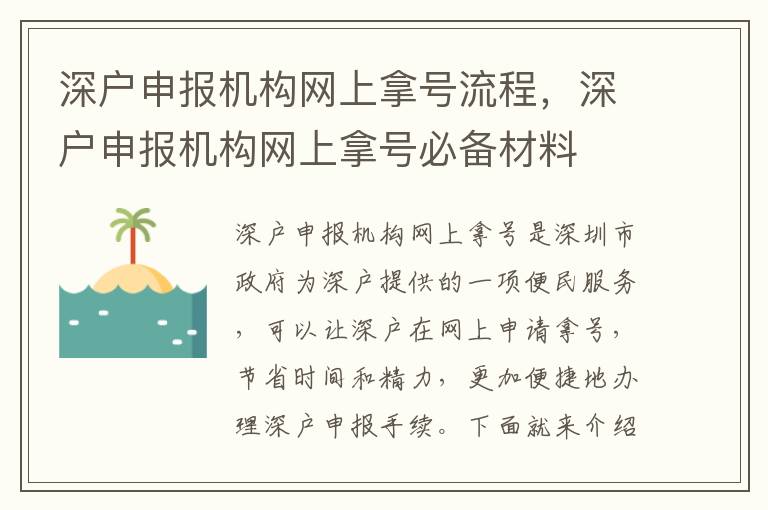 深户申报机构网上拿号流程，深户申报机构网上拿号必备材料

深户申报机构网上拿号是深圳市政府为深户提供的一项便民服务，可以让深户在网上申请拿号，节省时间和精力，更加便捷地办理深户申报手续。下面就来介绍